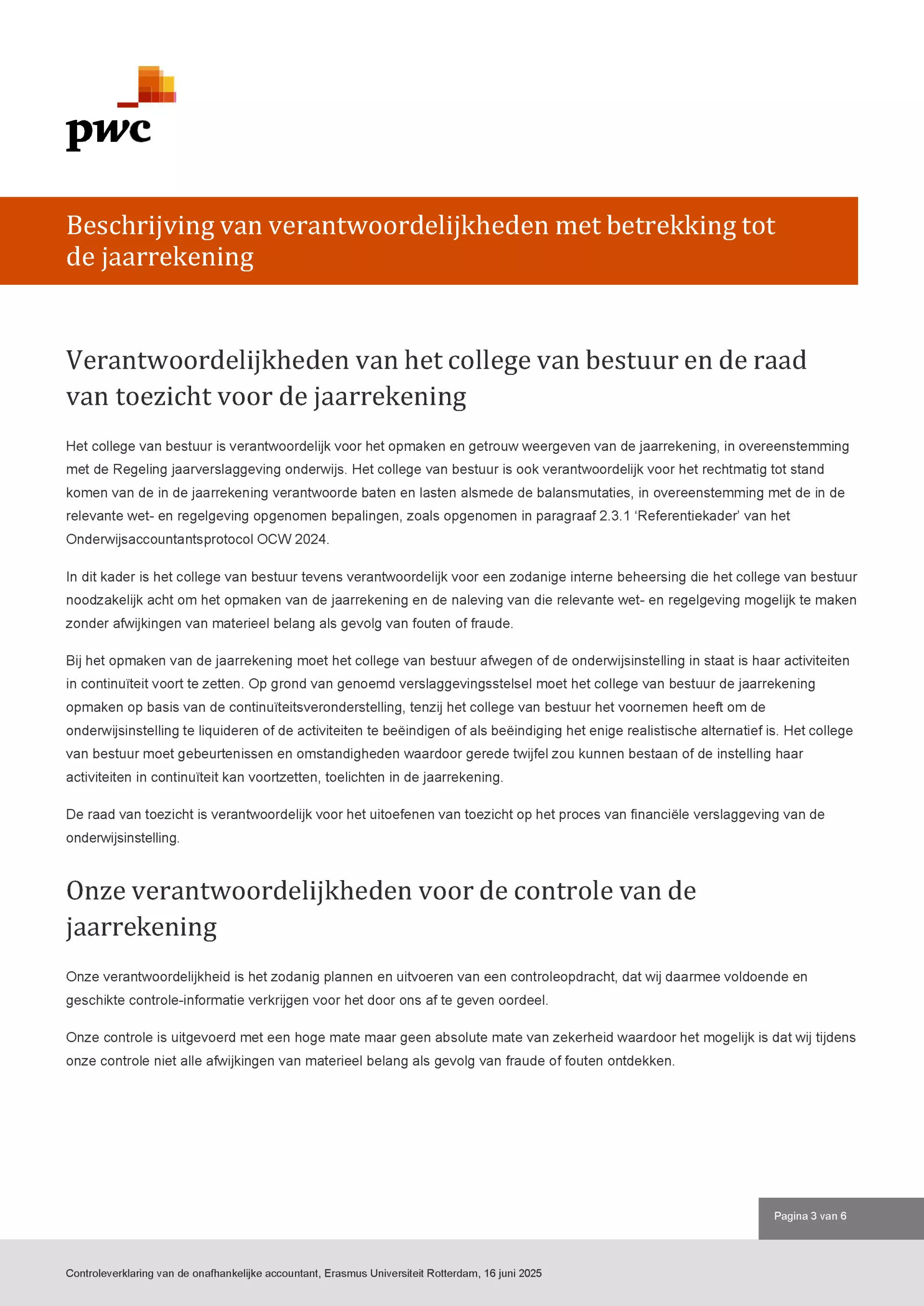 pwc

Beschrijving van verantwoordelijkheden met betrekking tot de jaarrekening

Verantwoordelijkheden van het college van bestuur en de raad van toezicht voor de jaarrekening

Het college van bestuur is verantwoordelijk voor het opmaken en getrouw weergeven van de jaarrekening, in overeenstemming met de Regeling jaarverslaggeving onderwijs. Het college van bestuur is ook verantwoordelijk voor het rechtmatig tot stand komen van de in de jaarrekening verantwoorde baten en lasten alsmede de balansmutaties, in overeenstemming met de in de relevante wet- en regelgeving opgenomen bepalingen, zoals opgenomen in paragraaf 2.3.1 ‘Referentiekader’ van het Onderwijsaccountantsprotocol OCW 2024.

In dit kader is het college van bestuur tevens verantwoordelijk voor een zodanige interne beheersing die het college van bestuur noodzakelijk acht om het opmaken van de jaarrekening en de naleving van die relevante wet- en regelgeving mogelijk te maken zonder afwijkingen van materieel belang als gevolg van fouten of fraude.

Bij het opmaken van de jaarrekening moet het college van bestuur afwegen of de onderwijsinstelling in staat is haar activiteiten in continuïteit voort te zetten. Op grond van genoemd verslaggevingsstelsel moet het college van bestuur de jaarrekening opmaken op basis van de continuïteitsveronderstelling, tenzij het college van bestuur het voornemen heeft om de onderwijsinstelling te liquideren of de activiteiten te beëindigen of als beëindiging het enige realistische alternatief is. Het college van bestuur moet gebeurtenissen en omstandigheden waardoor gerede twijfel zou kunnen bestaan of de instelling haar activiteiten in continuïteit kan voortzetten, toelichten in de jaarrekening.

De raad van toezicht is verantwoordelijk voor het uitoefenen van toezicht op het proces van financiële verslaggeving van de onderwijsinstelling.

Onze verantwoordelijkheden voor de controle van de jaarrekening

Onze verantwoordelijkheid is het zodanig plannen en uitvoeren van een controleopdracht, dat wij daarmee voldoende en geschikte controle-informatie verkrijgen voor het door ons af te geven oordeel.

Onze controle is uitgevoerd met een hoge mate maar geen absolute mate van zekerheid waardoor het mogelijk is dat wij tijdens onze controle niet alle afwijkingen van materieel belang als gevolg van fraude of fouten ontdekken.

Pagina 3 van 6

Controleverklaring van de onafhankelijke accountant, Erasmus Universiteit Rotterdam, 16 juni 2025